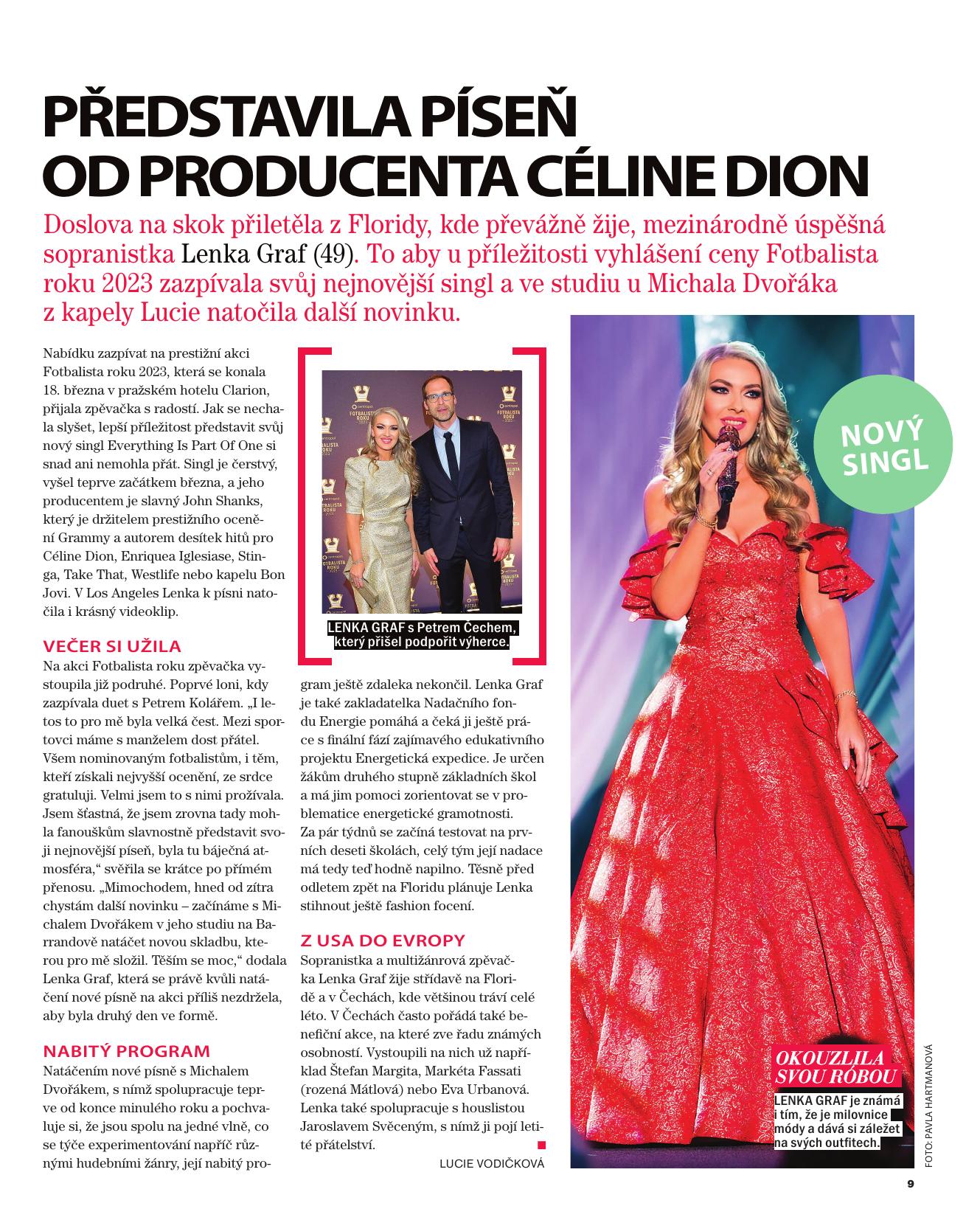 PŘEDSTAVILA PÍSEŇ OD PRODUCENTA CÉLINE DION

Doslova na skok přiletěla z Floridy, kde převážně žije, mezinárodně úspěšná sopranistka Lenka Graf (49). To aby u příležitosti vyhlášení ceny Fotbalista roku 2023 zazpívala svůj nejnovější singl a ve studiu u Michala Dvořáka z kapely Lucie natočila další novinku.

Nabídku zazpívat na prestižní akci Fotbalista roku 2023, která se konala 18. března v pražském hotelu Clarion, přijala zpěvačka s radostí. Jak se nechala slyšet, lepší příležitost představit svůj nový singl Everything Is Part Of One si snad ani nemohla přát. Singl je čerstvý, vyšel teprve začátkem března, a jeho producentem je slavný John Shanks, který je držitelem prestižního ocenění Grammy a autorem desítek hitů pro Céline Dion, Enriquea Iglesiase, Stinga, Take That, Westlife nebo kapelu Bon Jovi. V Los Angeles Lenka k písni natočila i krásný videoklip.

VEČER SI UŽILA
Na akci Fotbalista roku zpěvačka vystoupila již podruhé. Poprvé loni, kdy zazpívala duet s Petrem Kolářem. „I letos to pro mě byla velká čest. Mezi sportovci máme s manželem dost přátel. Všem nominovaným fotbalistům, i těm, kteří získali nejvyšší ocenění, ze srdce gratuluji. Velmi jsem to s nimi prožívala. Jsem šťastná, že jsem zrovna tady mohla fanouškům slavnostně představit svoji nejnovější píseň, byla tu báječná atmosféra,“ svěřila se krátce po přímém přenosu. „Mimochodem, hned od zítra chystám další novinku – začínáme s Michalem Dvořákem v jeho studiu na Barrandově natáčet novou skladbu, kterou pro mě složil. Těším se moc,“ dodala Lenka Graf, která se právě kvůli natáčení nové písně na akci příliš nezdržela, aby byla druhý den ve formě.

NABITÝ PROGRAM
Natáčením nové písně s Michalem Dvořákem, s nímž spolupracuje teprve od konce minulého roku a pochvaluje si, že jsou spolu na jedné vlně, co se týče experimentování napříč různými hudebními žánry, její nabitý program ještě zdaleka nekončil. Lenka Graf je také zakladatelka Nadačního fondu Energie pomáhá a čeká ji ještě práce s finální fází zajímavého edukativního projektu Energetická expedice. Je určen žákům druhého stupně základních škol a má jim pomoci zorientovat se v problematice energetické gramotnosti. Za pár týdnů se začíná testovat na prvních deseti školách, celý tým její nadace má tedy teď hodně napilno. Těsně před odletem zpět na Floridu plánuje Lenka stihnout ještě fashion focení.

Z USA DO EVROPY
Sopranistka a multižánrová zpěvačka Lenka Graf žije střídavě na Floridě a v Čechách, kde většinou tráví celé léto. V Čechách často pořádá také benefiční akce, na které zve řadu známých osobností. Vystoupili na nich už například Štefan Margita, Markéta Fassati (rozená Mátlová) nebo Eva Urbanová. Lenka také spolupracuje s houslistou Jaroslavem Svěceným, s nímž ji pojí letité přátelství.

LUCIE VODIČKOVÁ

LENKA GRAF s Petrem Čechem, který přišel podpořit výherce.

NOVÝ SINGL

OKOUZLILA SVOU RÓBOU
LENKA GRAF je známá i tím, že je milovnice módy a dává si záležet na svých outfitech.

FOTO: PAVLA HARTMANOVÁ

9